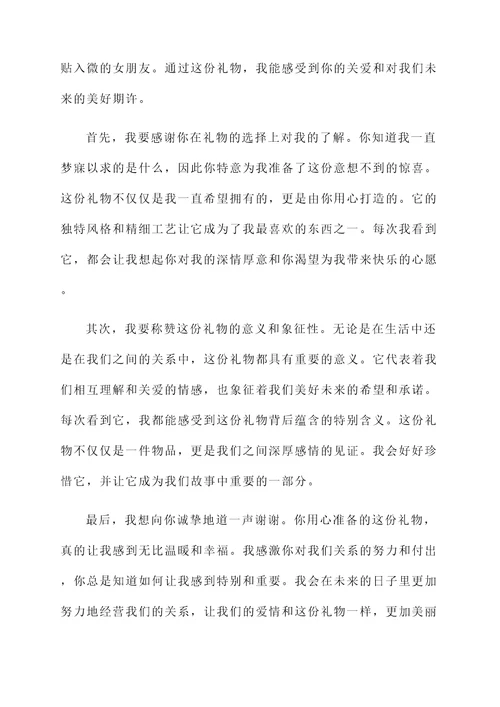 贴入微的女朋友。通过这份礼物，我能感受到你的关爱和对我们未来的美好期许。

首先，我要感谢你在礼物的选择上对我的了解。你知道我一直梦寐以求的是什么，因此你特意为我准备了这份意想不到的惊喜。这份礼物不仅仅是我一直希望拥有的，更是由你用心打造的。它的独特风格和精细工艺让它成为了我最喜欢的东西之一。每次我看到它，都会让我想起你对我的深情厚意和你渴望为我带来快乐的心愿。

其次，我要称赞这份礼物的意义和象征性。无论是在生活中还是在我们之间的关系中，这份礼物都具有重要的意义。它代表着我们相互理解和关爱的情感，也象征着我们美好未来的希望和承诺。每次看到它，我都能感受到这份礼物背后蕴含的特别含义。这份礼物不仅仅是一件物品，更是我们之间深厚感情的见证。我会好好珍惜它，并让它成为我们故事中重要的一部分。

最后，我想向你诚挚地道一声谢谢。你用心准备的这份礼物，真的让我感到无比温暖和幸福。我感激你对我们关系的努力和付出，你总是知道如何让我感到特别和重要。我会在未来的日子里更加努力地经营我们的关系，让我们的爱情和这份礼物一样，更加美丽